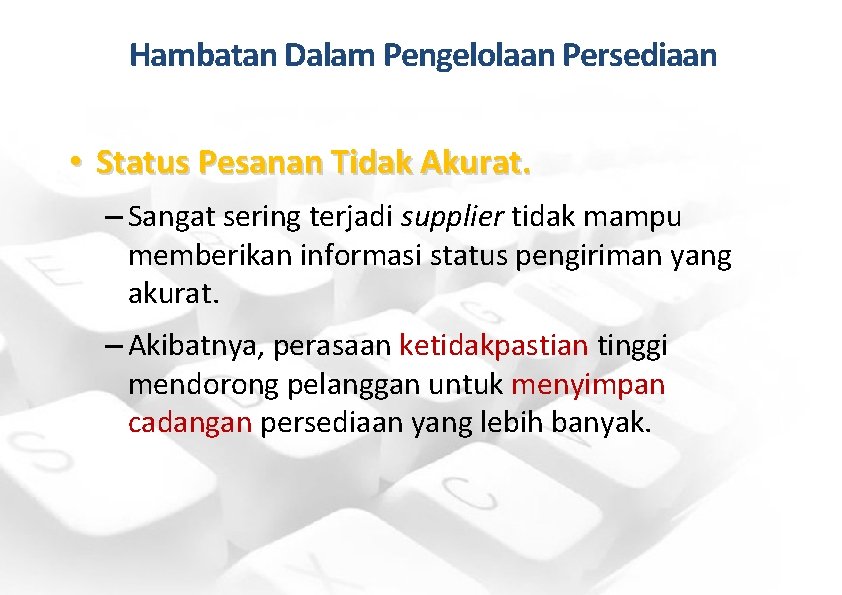 Hambatan Dalam Pengelolaan Persediaan

• Status Pesanan Tidak Akurat.

– Sangat sering terjadi supplier tidak mampu memberikan informasi status pengiriman yang akurat.

– Akibatnya, perasaan ketidakpastian tinggi mendorong pelanggan untuk menyimpan cadangan persediaan yang lebih banyak.